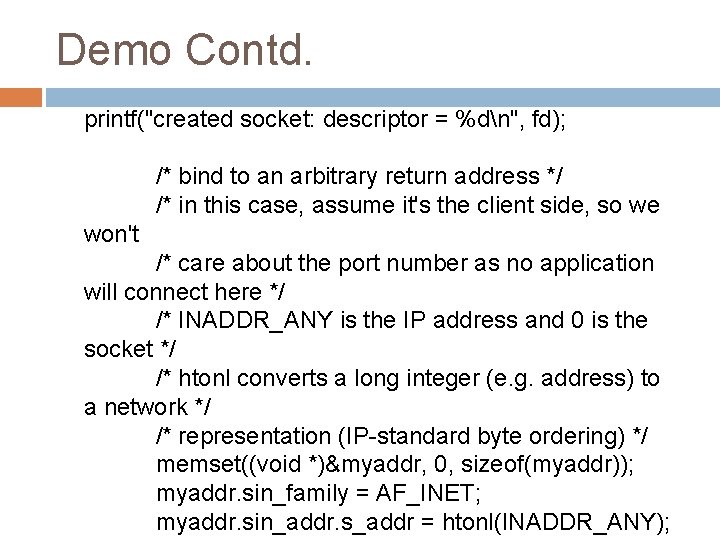 Demo Contd.

printf("created socket: descriptor = %d\n", fd);

/* bind to an arbitrary return address */
/* in this case, assume it's the client side, so we won't
/* care about the port number as no application will connect here */
/* INADDR_ANY is the IP address and 0 is the socket */
/* htonl converts a long integer (e.g. address) to a network */
/* representation (IP-standard byte ordering) */
memset((void *)&myaddr, 0, sizeof(myaddr));
myaddr.sin_family = AF_INET;
myaddr.sin_addr.s_addr = htonl(INADDR_ANY);